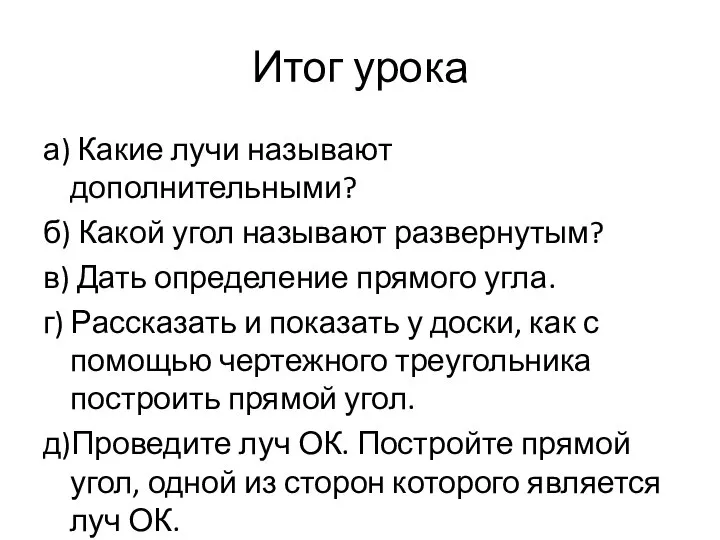 Итог урока

а) Какие лучи называют дополнительными?

б) Какой угол называют развернутым?

в) Дать определение прямого угла.

г) Рассказать и показать у доски, как с помощью чертежного треугольника построить прямой угол.

д)Проведите луч ОК. Постройте прямой угол, одной из сторон которого является луч ОК.